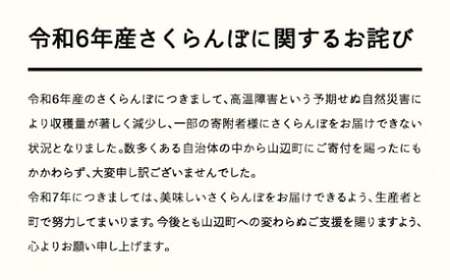 令和6年産さくらんぼに関するお詫び

令和6年産のさくらんぼにつきまして、高温障害という予期せぬ自然災害により収穫量が著しく減少し、一部の寄附者様にさくらんぼをお届けできない状況となりました。数多くある自治体の中から山辺町にご寄付を賜ったにもかかわらず、大変申し訳ございませんでした。
令和7年につきましては、美味しいさくらんぼをお届けできるよう、生産者と町で努力してまいります。今後とも山辺町への変わらぬご支援を賜りますよう、心よりお願い申し上げます。